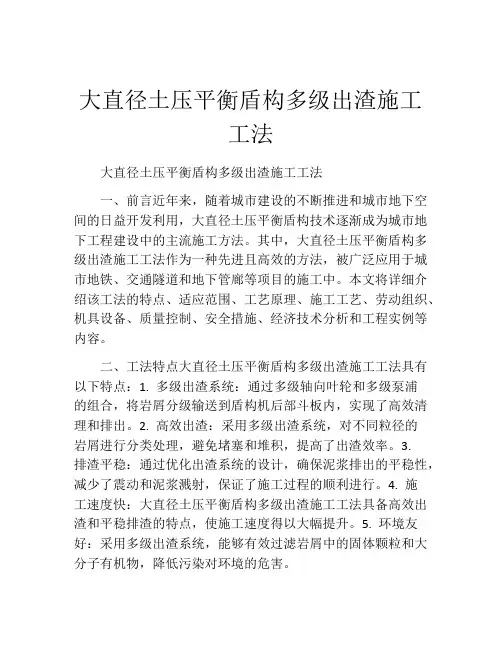 大直径土压平衡盾构多级出渣施工工法

大直径土压平衡盾构多级出渣施工工法

一、前言近年来，随着城市建设的不断推进和城市地下空间的日益开发利用，大直径土压平衡盾构技术逐渐成为城市地下工程建设中的主流施工方法。其中，大直径土压平衡盾构多级出渣施工工法作为一种先进且高效的方法，被广泛应用于城市地铁、交通隧道和地下管廊等项目的施工中。本文将详细介绍该工法的特点、适应范围、工艺原理、施工工艺、劳动组织、机具设备、质量控制、安全措施、经济技术分析和工程实例等内容。

二、工法特点大直径土压平衡盾构多级出渣施工工法具有以下特点：1. 多级出渣系统：通过多级轴向叶轮和多级泵浦的组合，将岩屑分级输送到盾构机后部斗板内，实现了高效清理和排出。2. 高效出渣：采用多级出渣系统，对不同粒径的岩屑进行分类处理，避免堵塞和堆积，提高了出渣效率。3. 排渣平稳：通过优化出渣系统的设计，确保泥浆排出的平稳性，减少了震动和泥浆溅射，保证了施工过程的顺利进行。4. 施工速度快：大直径土压平衡盾构多级出渣施工工法具备高效出渣和平稳排渣的特点，使施工速度得以大幅提升。5. 环境友好：采用多级出渣系统，能够有效过滤岩屑中的固体颗粒和大分子有机物，降低污染对环境的危害。